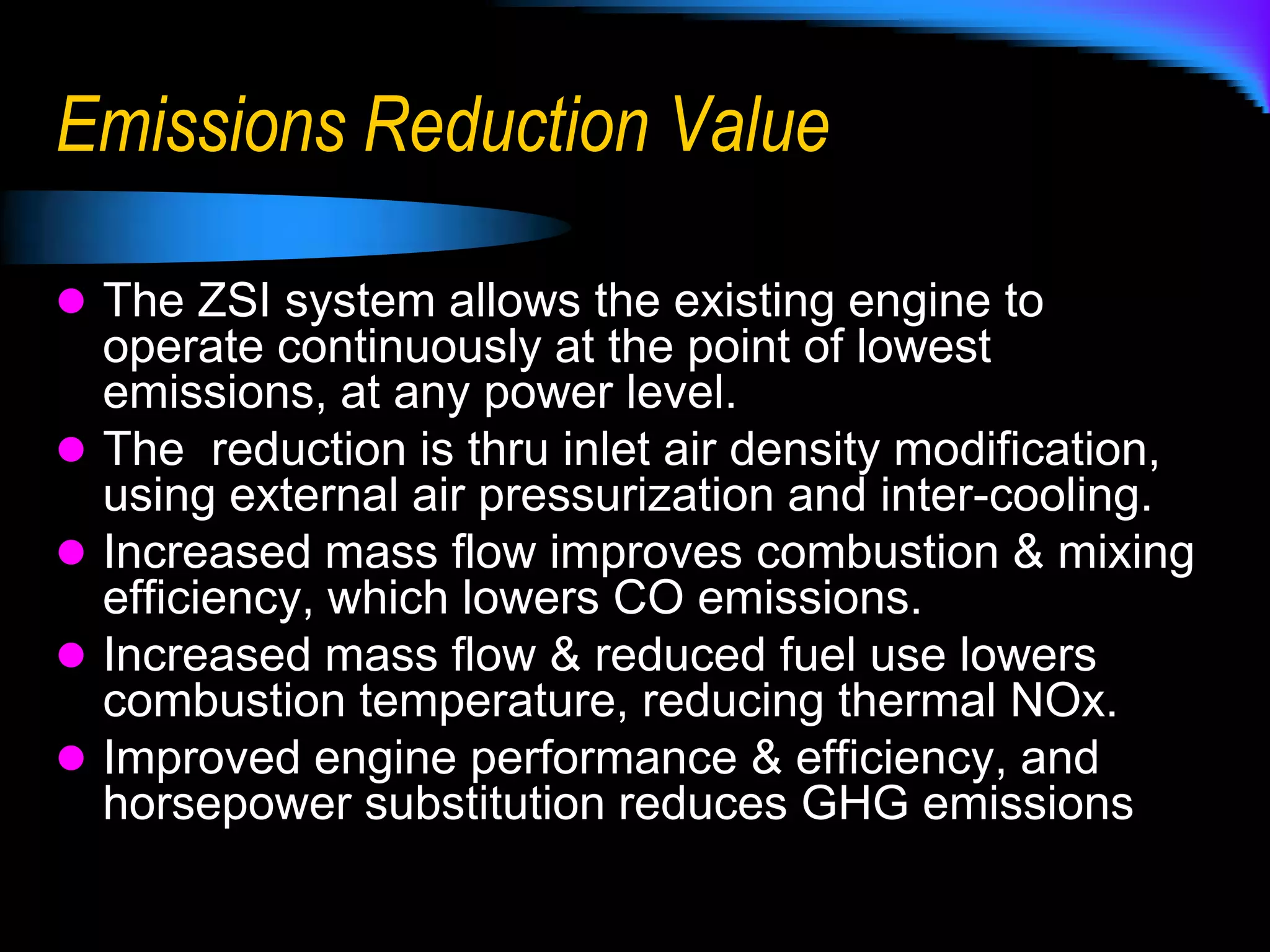 Emissions Reduction Value

- The ZSI system allows the existing engine to operate continuously at the point of lowest emissions, at any power level.
- The  reduction is thru inlet air density modification, using external air pressurization and inter-cooling.
- Increased mass flow improves combustion & mixing efficiency, which lowers CO emissions.
- Increased mass flow & reduced fuel use lowers combustion temperature, reducing thermal NOx.
- Improved engine performance & efficiency, and horsepower substitution reduces GHG emissions